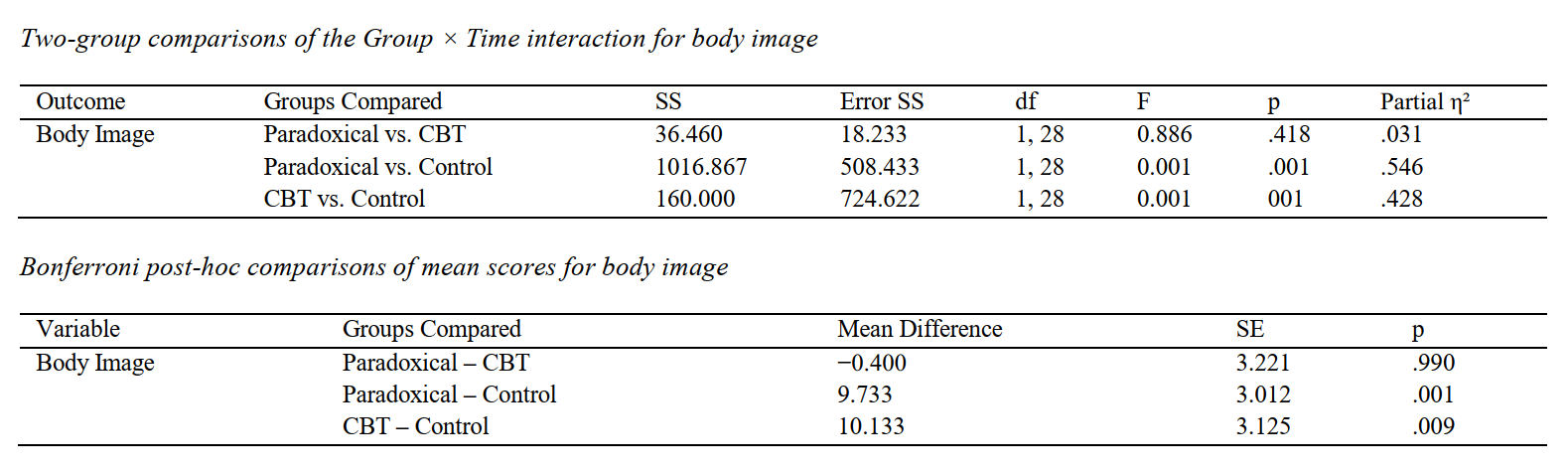 Two-group comparisons of the Group × Time interaction for body image

| Outcome | Groups Compared | SS | Error SS | df | F | p | Partial η² |
|---|---|---|---|---|---|---|---|
| Body Image | Paradoxical vs. CBT | 36.460 | 18.233 | 1, 28 | 0.886 | .418 | .031 |
|  | Paradoxical vs. Control | 1016.867 | 508.433 | 1, 28 | 0.001 | .001 | .546 |
|  | CBT vs. Control | 160.000 | 724.622 | 1, 28 | 0.001 | 001 | .428 |

Bonferroni post-hoc comparisons of mean scores for body image

| Variable | Groups Compared | Mean Difference | SE | p |
|---|---|---|---|---|
| Body Image | Paradoxical – CBT | −0.400 | 3.221 | .990 |
|  | Paradoxical – Control | 9.733 | 3.012 | .001 |
|  | CBT – Control | 10.133 | 3.125 | .009 |